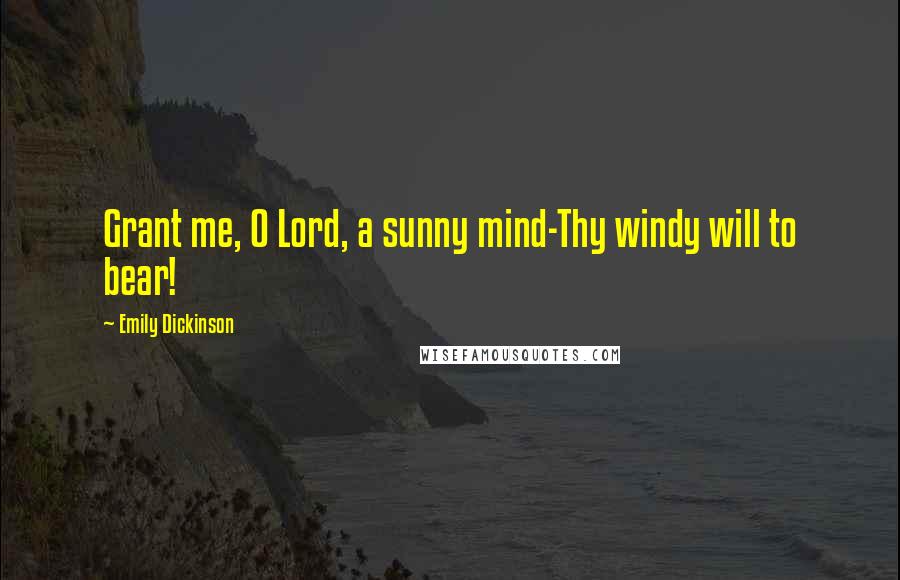 Grant me, O Lord, a sunny mind-Thy windy will to bear!

~ Emily Dickinson

WISEFAMOUSQUOTES.COM